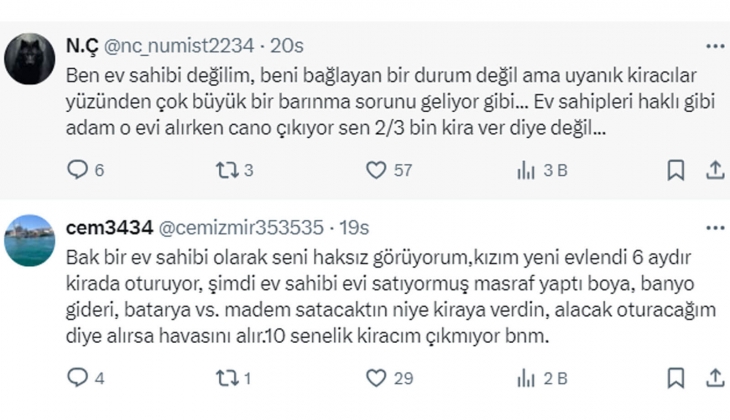 N.Ç @nc_numist2234 · 20s

Ben ev sahibi değilim, beni bağlayan bir durum değil ama uyanık kiracılar yüzünden çok büyük bir barınma sorunu geliyor gibi... Ev sahipleri haklı gibi adam o evi alırken cano çıkıyor sen 2/3 bin kira ver diye değil...

6 3 57 3 B

cem3434 @cemizmir353535 · 19s

Bak bir ev sahibi olarak seni haksız görüyorum,kızım yeni evlendi 6 aydır kirada oturuyor, şimdi ev sahibi evi satıyormuş masraf yaptı boya, banyo gideri, batarya vs. madem satacaktın niye kiraya verdin, alacak oturacağım diye alırsa havasını alır.10 senelik kiracım çıkmıyor bnm.

4 1 29 2 B